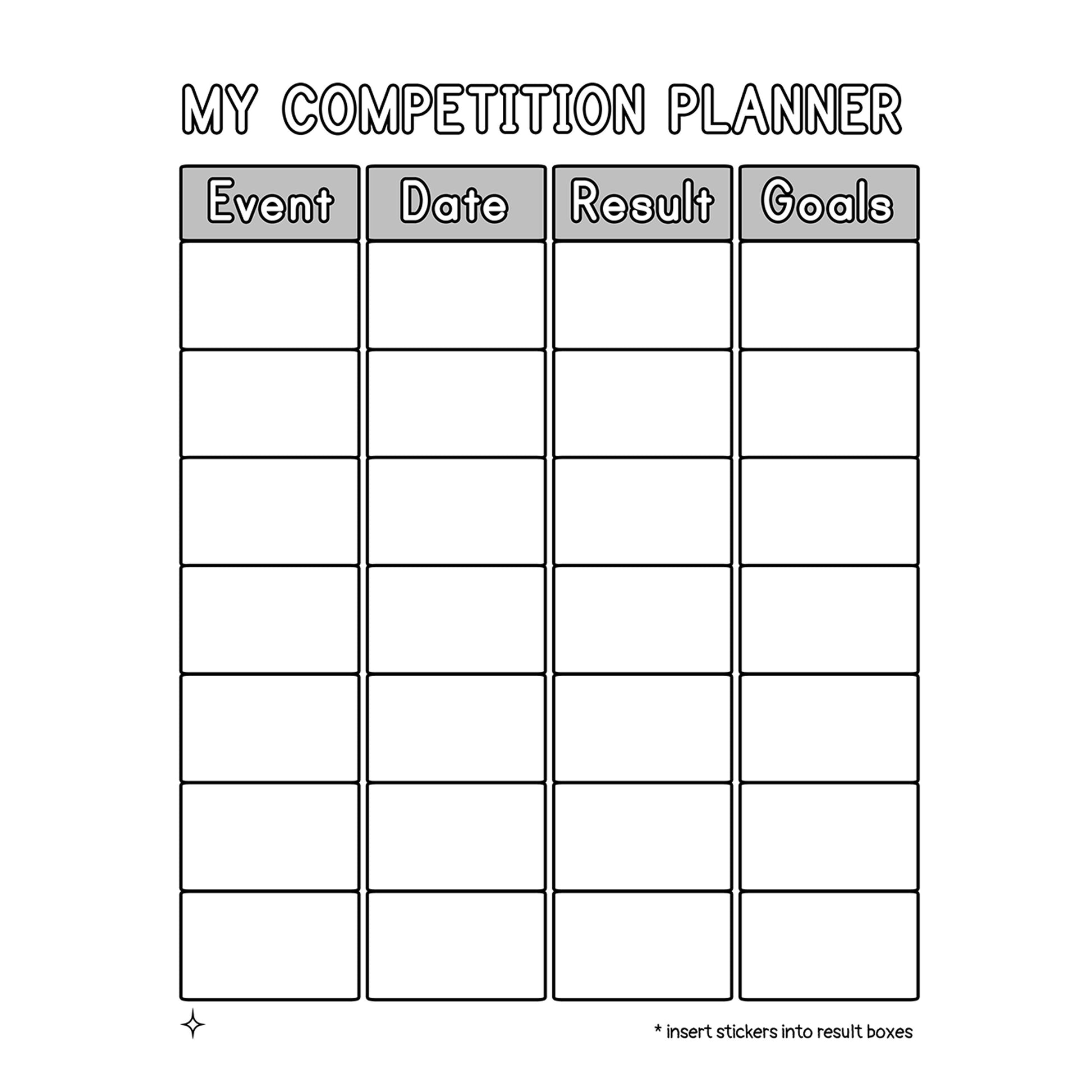 MY COMPETITION PLANNER

| Event | Date | Result | Goals |
|---|---|---|---|
| | | | |
| | | | |
| | | | |
| | | | |
| | | | |
| | | | |
| | | | |

* insert stickers into result boxes